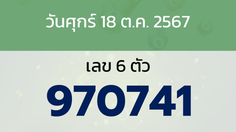 วันศุกร์ 18 ต.ค. 2567

เลข 6 ตัว

970741